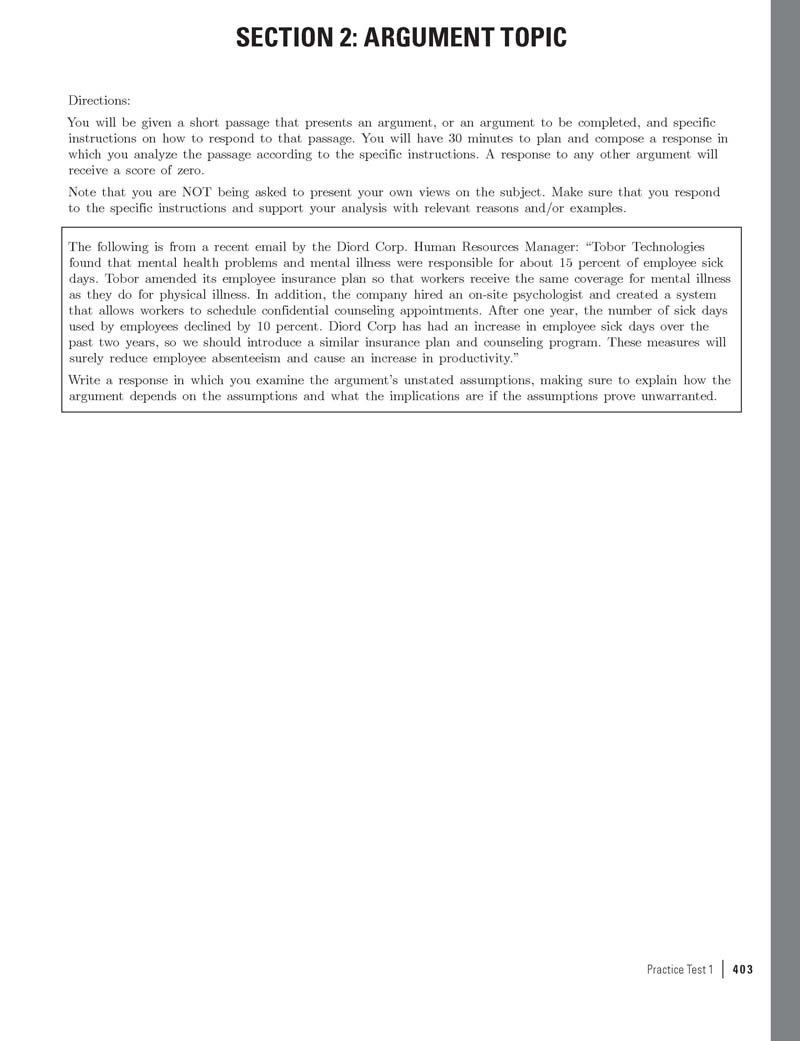 SECTION 2: ARGUMENT TOPIC

Directions:

You will be given a short passage that presents an argument, or an argument to be completed, and specific instructions on how to respond to that passage. You will have 30 minutes to plan and compose a response in which you analyze the passage according to the specific instructions. A response to any other argument will receive a score of zero.

Note that you are NOT being asked to present your own views on the subject. Make sure that you respond to the specific instructions and support your analysis with relevant reasons and/or examples.

The following is from a recent email by the Diord Corp. Human Resources Manager: “Tobor Technologies found that mental health problems and mental illness were responsible for about 15 percent of employee sick days. Tobor amended its employee insurance plan so that workers receive the same coverage for mental illness as they do for physical illness. In addition, the company hired an on-site psychologist and created a system that allows workers to schedule confidential counseling appointments. After one year, the number of sick days used by employees declined by 10 percent. Diord Corp has had an increase in employee sick days over the past two years, so we should introduce a similar insurance plan and counseling program. These measures will surely reduce employee absenteeism and cause an increase in productivity.”

Write a response in which you examine the argument’s unstated assumptions, making sure to explain how the argument depends on the assumptions and what the implications are if the assumptions prove unwarranted.

Practice Test 1 | 403